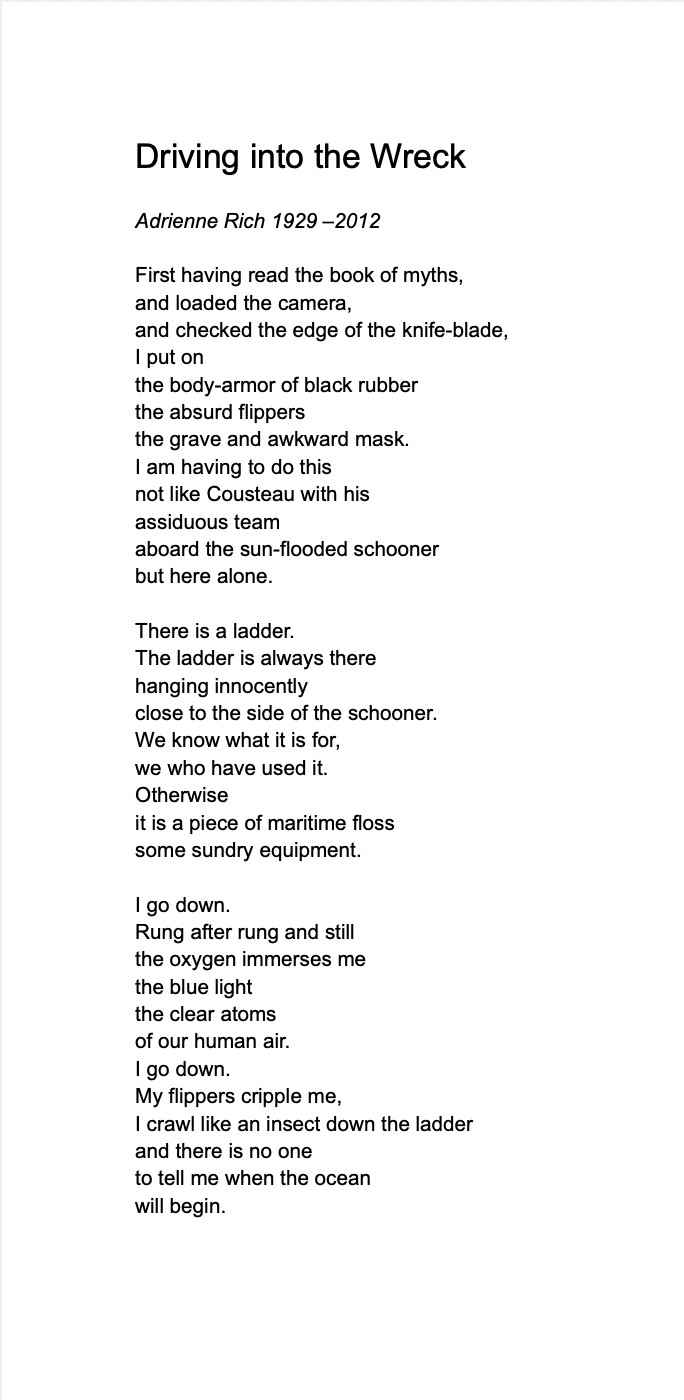 Driving into the Wreck

Adrienne Rich 1929 –2012

First having read the book of myths,
and loaded the camera,
and checked the edge of the knife-blade,
I put on
the body-armor of black rubber
the absurd flippers
the grave and awkward mask.
I am having to do this
not like Cousteau with his
assiduous team
aboard the sun-flooded schooner
but here alone.

There is a ladder.
The ladder is always there
hanging innocently
close to the side of the schooner.
We know what it is for,
we who have used it.
Otherwise
it is a piece of maritime floss
some sundry equipment.

I go down.
Rung after rung and still
the oxygen immerses me
the blue light
the clear atoms
of our human air.
I go down.
My flippers cripple me,
I crawl like an insect down the ladder
and there is no one
to tell me when the ocean
will begin.